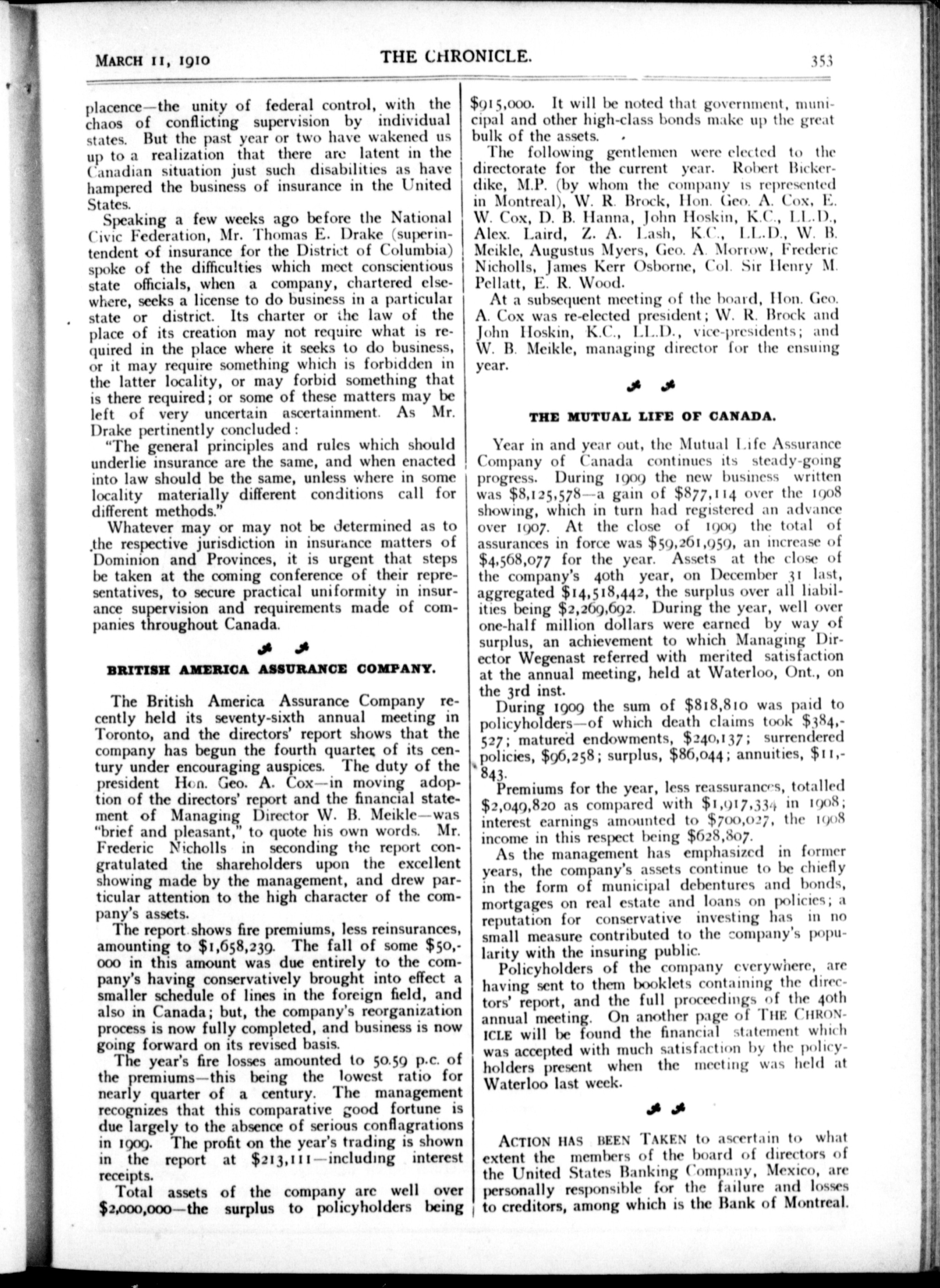 MARCH 11, 1910 THE CHRONICLE. 353

placence—the unity of federal control, with the chaos of conflicting supervision by individual states. But the past year or two have wakened us up to a realization that there are latent in the Canadian situation just such disabilities as have hampered the business of insurance in the United States.

Speaking a few weeks ago before the National Civic Federation, Mr. Thomas E. Drake (superintendent of insurance for the District of Columbia) spoke of the difficulties which meet conscientious state officials, when a company, chartered elsewhere, seeks a license to do business in a particular state or district. Its charter or the law of the place of its creation may not require what is required in the place where it seeks to do business, or it may require something which is forbidden in the latter locality, or may forbid something that is there required; or some of these matters may be left of very uncertain ascertainment. As Mr. Drake pertinently concluded:

"The general principles and rules which should underlie insurance are the same, and when enacted into law should be the same, unless where in some locality materially different conditions call for different methods."

Whatever may or may not be determined as to the respective jurisdiction in insurance matters of Dominion and Provinces, it is urgent that steps be taken at the coming conference of their representatives, to secure practical uniformity in insurance supervision and requirements made of companies throughout Canada.

BRITISH AMERICA ASSURANCE COMPANY.

The British America Assurance Company recently held its seventy-sixth annual meeting in Toronto, and the directors' report shows that the company has begun the fourth quarter of its century under encouraging auspices. The duty of the president Hon. Geo. A. Cox—in moving adoption of the directors' report and the financial statement of Managing Director W. B. Meikle—was "brief and pleasant," to quote his own words. Mr. Frederic Nicholls in seconding the report congratulated the shareholders upon the excellent showing made by the management, and drew particular attention to the high character of the company's assets.

The report shows fire premiums, less reinsurances, amounting to $1,658,239. The fall of some $50,000 in this amount was due entirely to the company's having conservatively brought into effect a smaller schedule of lines in the foreign field, and also in Canada; but, the company's reorganization process is now fully completed, and business is now going forward on its revised basis.

The year's fire losses amounted to 50.59 p.c. of the premiums—this being the lowest ratio for nearly quarter of a century. The management recognizes that this comparative good fortune is due largely to the absence of serious conflagrations in 1909. The profit on the year's trading is shown in the report at $213,111—including interest receipts.

Total assets of the company are well over $2,000,000—the surplus to policyholders being $915,000. It will be noted that government, municipal and other high-class bonds make up the great bulk of the assets.

The following gentlemen were elected to the directorate for the current year. Robert Bickerdike, M.P. (by whom the company is represented in Montreal), W. R. Brock, Hon. Geo. A. Cox, E. W. Cox, D. B. Hanna, John Hoskin, K.C., LL.D., Alex. Laird, Z. A. Lash, K.C., LL.D., W. B. Meikle, Augustus Myers, Geo. A. Morrow, Frederic Nicholls, James Kerr Osborne, Col. Sir Henry M. Pellatt, E. R. Wood.

At a subsequent meeting of the board, Hon. Geo. A. Cox was re-elected president; W. R. Brock and John Hoskin, K.C., LL.D., vice-presidents; and W. B. Meikle, managing director for the ensuing year.

THE MUTUAL LIFE OF CANADA.

Year in and year out, the Mutual Life Assurance Company of Canada continues its steady-going progress. During 1909 the new business written was $8,125,578—a gain of $877,114 over the 1908 showing, which in turn had registered an advance over 1907. At the close of 1909 the total of assurances in force was $59,261,959, an increase of $4,568,077 for the year. Assets at the close of the company's 40th year, on December 31 last, aggregated $14,518,442, the surplus over all liabilities being $2,269,692. During the year, well over one-half million dollars were earned by way of surplus, an achievement to which Managing Director Wegenast referred with merited satisfaction at the annual meeting, held at Waterloo, Ont., on the 3rd inst.

During 1909 the sum of $818,810 was paid to policyholders—of which death claims took $384,527; matured endowments, $240,137; surrendered policies, $96,258; surplus, $86,044; annuities, $11,843.

Premiums for the year, less reassurances, totalled $2,049,820 as compared with $1,917,334 in 1908; interest earnings amounted to $700,027, the 1908 income in this respect being $628,807.

As the management has emphasized in former years, the company's assets continue to be chiefly in the form of municipal debentures and bonds, mortgages on real estate and loans on policies; a reputation for conservative investing has in no small measure contributed to the company's popularity with the insuring public.

Policyholders of the company everywhere, are having sent to them booklets containing the directors' report, and the full proceedings of the 40th annual meeting. On another page of THE CHRONICLE will be found the financial statement which was accepted with much satisfaction by the policyholders present when the meeting was held at Waterloo last week.

ACTION HAS BEEN TAKEN to ascertain to what extent the members of the board of directors of the United States Banking Company, Mexico, are personally responsible for the failure and losses to creditors, among which is the Bank of Montreal.